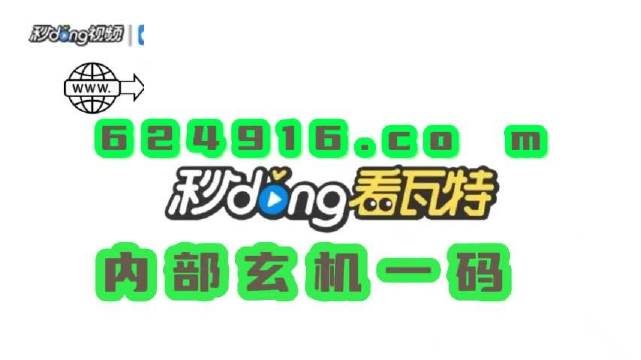 秒dong视频

WWW.

624916.co m

秒dong看瓦特

内部玄机一码